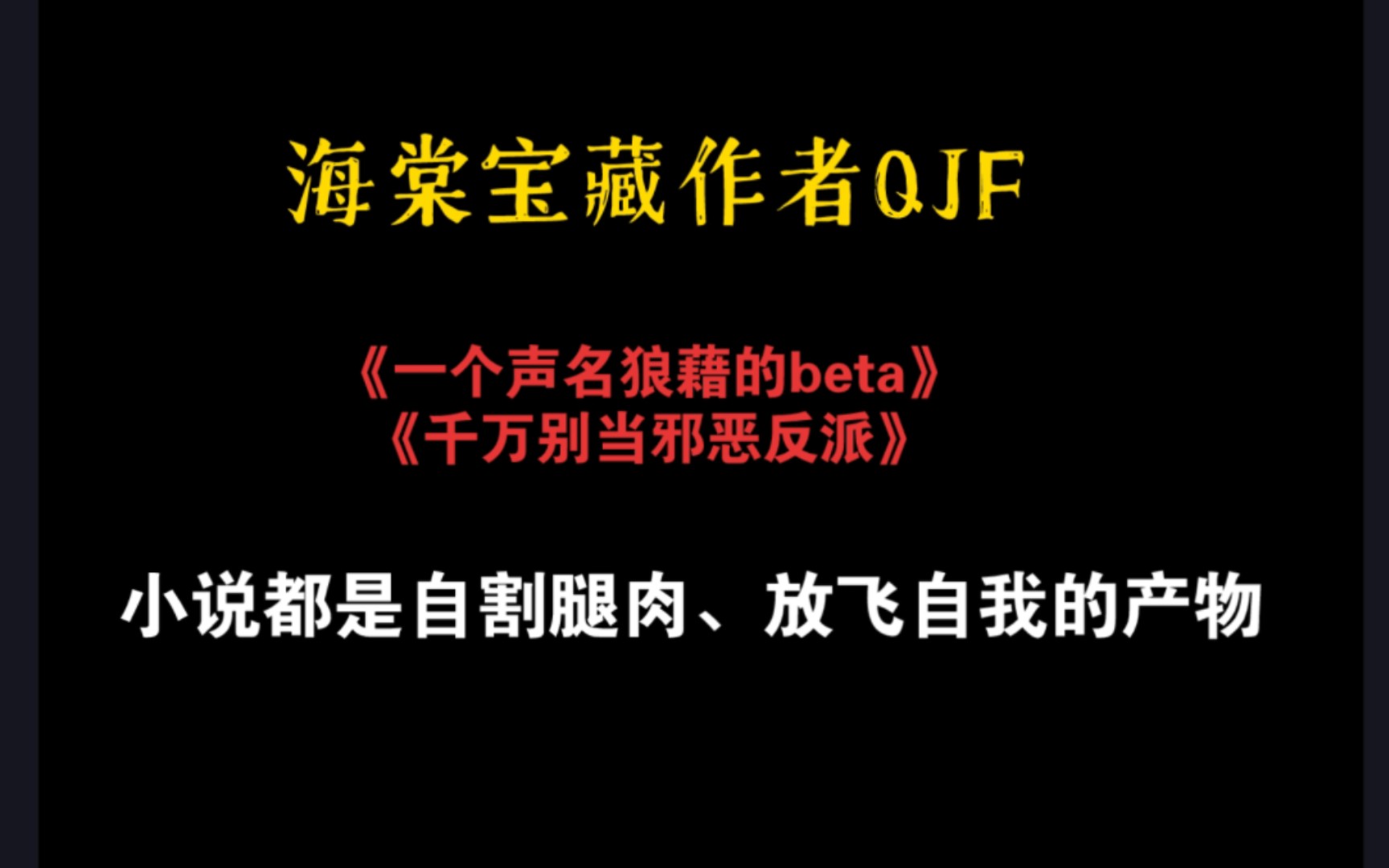 海棠宝藏作者QJF

《一个声名狼藉的beta》
《千万别当邪恶反派》

小说都是自割腿肉、放飞自我的产物